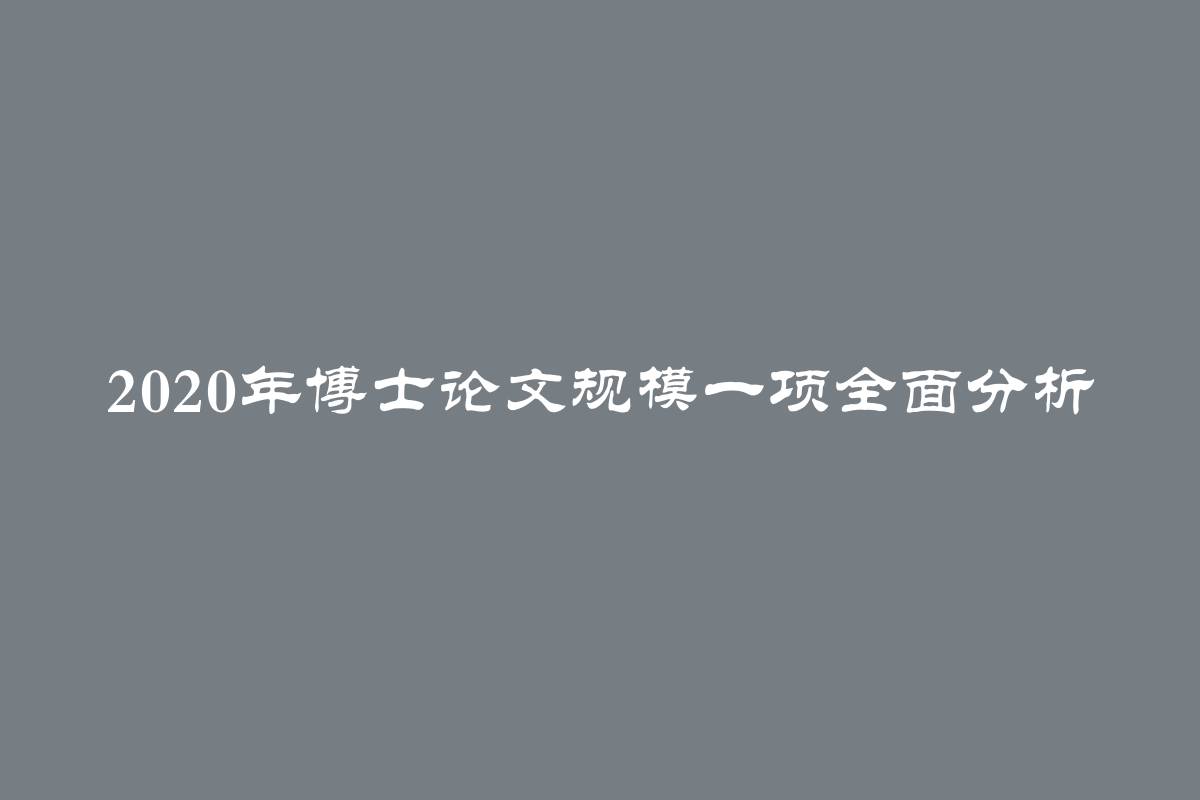 2020年博士论文规模一项全面分析